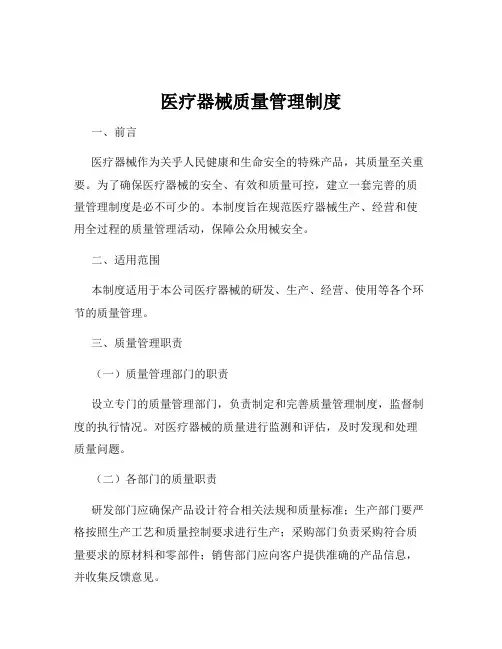 医疗器械质量管理制度

一、前言

医疗器械作为关乎人民健康和生命安全的特殊产品，其质量至关重要。为了确保医疗器械的安全、有效和质量可控，建立一套完善的质量管理制度是必不可少的。本制度旨在规范医疗器械生产、经营和使用全过程的质量管理活动，保障公众用械安全。

二、适用范围

本制度适用于本公司医疗器械的研发、生产、经营、使用等各个环节的质量管理。

三、质量管理职责

（一）质量管理部门的职责

设立专门的质量管理部门，负责制定和完善质量管理制度，监督制度的执行情况。对医疗器械的质量进行监测和评估，及时发现和处理质量问题。

（二）各部门的质量职责

研发部门应确保产品设计符合相关法规和质量标准；生产部门要严格按照生产工艺和质量控制要求进行生产；采购部门负责采购符合质量要求的原材料和零部件；销售部门应向客户提供准确的产品信息，并收集反馈意见。